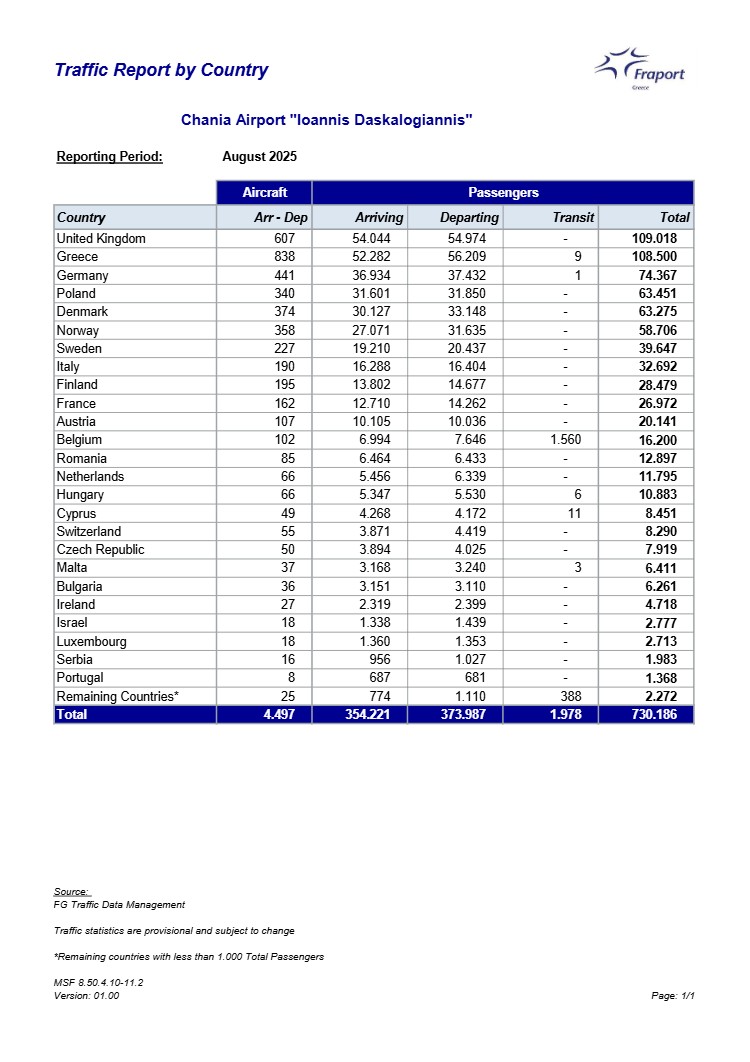 Traffic Report by Country

Fraport
Greece

Chania Airport "Ioannis Daskalogiannis"

Reporting Period: August 2025

| | Aircraft | Passengers | | | |
|---|---|---|---|---|---|
| Country | Arr - Dep | Arriving | Departing | Transit | Total |
| United Kingdom | 607 | 54.044 | 54.974 | - | 109.018 |
| Greece | 838 | 52.282 | 56.209 | 9 | 108.500 |
| Germany | 441 | 36.934 | 37.432 | 1 | 74.367 |
| Poland | 340 | 31.601 | 31.850 | - | 63.451 |
| Denmark | 374 | 30.127 | 33.148 | - | 63.275 |
| Norway | 358 | 27.071 | 31.635 | - | 58.706 |
| Sweden | 227 | 19.210 | 20.437 | - | 39.647 |
| Italy | 190 | 16.288 | 16.404 | - | 32.692 |
| Finland | 195 | 13.802 | 14.677 | - | 28.479 |
| France | 162 | 12.710 | 14.262 | - | 26.972 |
| Austria | 107 | 10.105 | 10.036 | - | 20.141 |
| Belgium | 102 | 6.994 | 7.646 | 1.560 | 16.200 |
| Romania | 85 | 6.464 | 6.433 | - | 12.897 |
| Netherlands | 66 | 5.456 | 6.339 | - | 11.795 |
| Hungary | 66 | 5.347 | 5.530 | 6 | 10.883 |
| Cyprus | 49 | 4.268 | 4.172 | 11 | 8.451 |
| Switzerland | 55 | 3.871 | 4.419 | - | 8.290 |
| Czech Republic | 50 | 3.894 | 4.025 | - | 7.919 |
| Malta | 37 | 3.168 | 3.240 | 3 | 6.411 |
| Bulgaria | 36 | 3.151 | 3.110 | - | 6.261 |
| Ireland | 27 | 2.319 | 2.399 | - | 4.718 |
| Israel | 18 | 1.338 | 1.439 | - | 2.777 |
| Luxembourg | 18 | 1.360 | 1.353 | - | 2.713 |
| Serbia | 16 | 956 | 1.027 | - | 1.983 |
| Portugal | 8 | 687 | 681 | - | 1.368 |
| Remaining Countries* | 25 | 774 | 1.110 | 388 | 2.272 |
| Total | 4.497 | 354.221 | 373.987 | 1.978 | 730.186 |

Source:
FG Traffic Data Management

Traffic statistics are provisional and subject to change

*Remaining countries with less than 1.000 Total Passengers

MSF 8.50.4.10-11.2
Version: 01.00

Page: 1/1